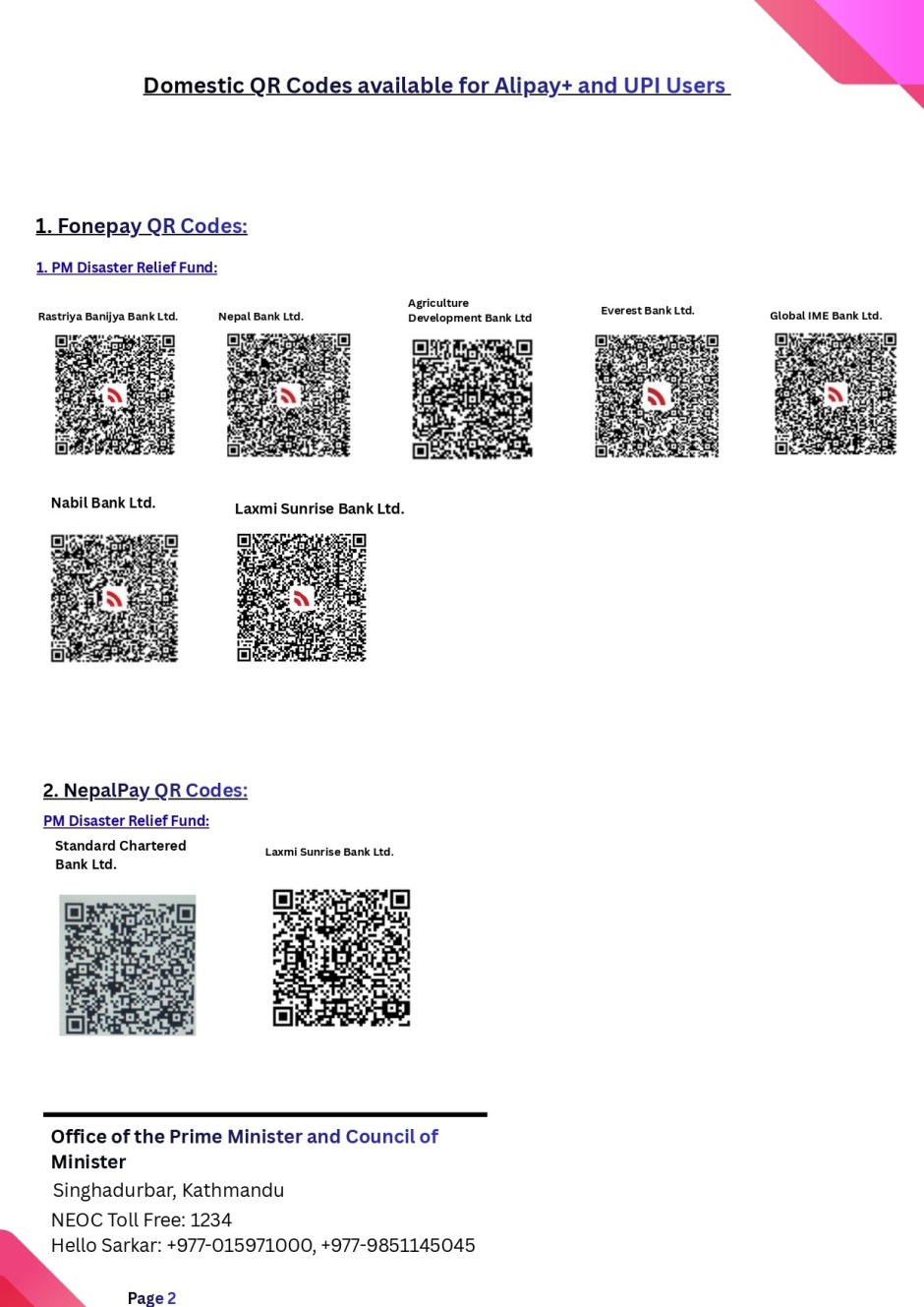 Domestic QR Codes available for Alipay+ and UPI Users

1. Fonepay QR Codes:

1. PM Disaster Relief Fund:

Rastriya Banijya Bank Ltd.

Nepal Bank Ltd.

Agriculture Development Bank Ltd

Everest Bank Ltd.

Global IME Bank Ltd.

Nabil Bank Ltd.

Laxmi Sunrise Bank Ltd.

2. NepalPay QR Codes:

PM Disaster Relief Fund:

Standard Chartered Bank Ltd.

Laxmi Sunrise Bank Ltd.

Office of the Prime Minister and Council of Minister
Singhadurbar, Kathmandu
NEOC Toll Free: 1234
Hello Sarkar: +977-015971000, +977-9851145045

Page 2